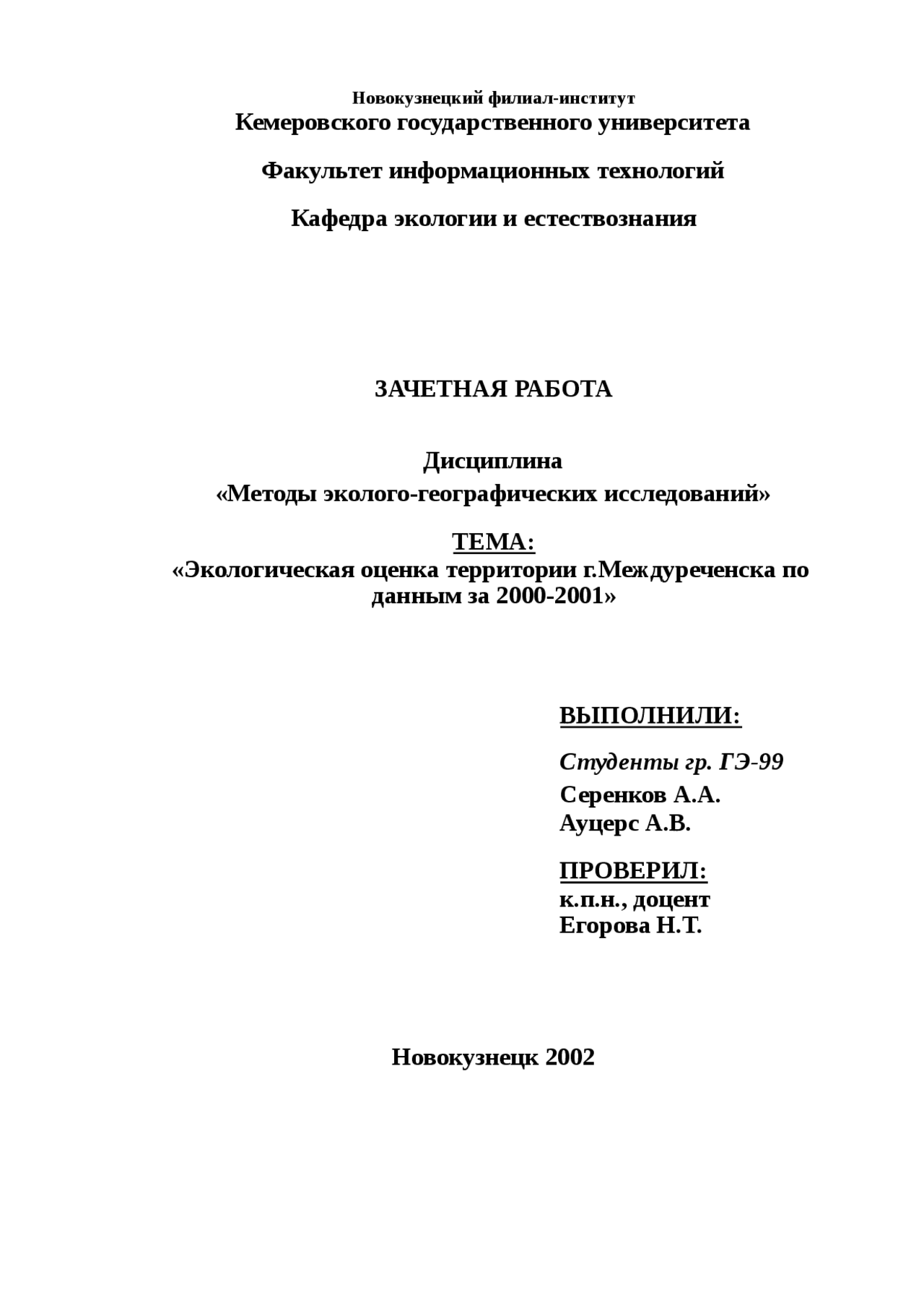 Новокузнецкий филиал-институт
Кемеровского государственного университета

Факультет информационных технологий

Кафедра экологии и естествознания

ЗАЧЕТНАЯ РАБОТА

Дисциплина
«Методы эколого-географических исследований»

ТЕМА:
«Экологическая оценка территории г.Междуреченска по данным за 2000-2001»

ВЫПОЛНИЛИ:

Студенты гр. ГЭ-99
Серенков А.А.
Ауцерс А.В.

ПРОВЕРИЛ:
к.п.н., доцент
Егорова Н.Т.

Новокузнецк 2002